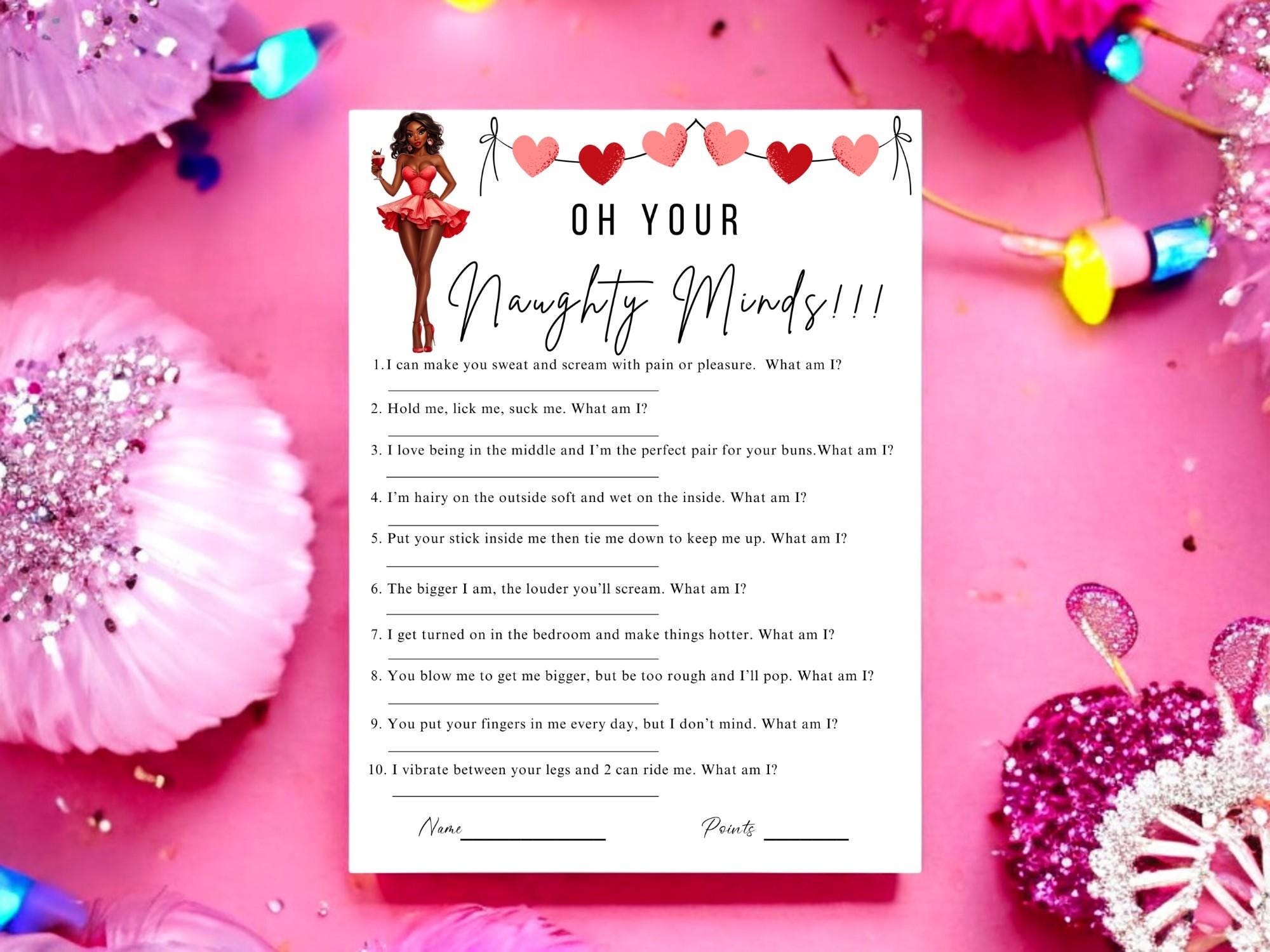 OH YOUR

Naughty Minds!!!

1.I can make you sweat and scream with pain or pleasure. What am I?

2. Hold me, lick me, suck me. What am I?

3. I love being in the middle and I'm the perfect pair for your buns.What am I?

4. I'm hairy on the outside soft and wet on the inside. What am I?

5. Put your stick inside me then tie me down to keep me up. What am I?

6. The bigger I am, the louder you'll scream. What am I?

7. I get turned on in the bedroom and make things hotter. What am I?

8. You blow me to get me bigger, but be too rough and I'll pop. What am I?

9. You put your fingers in me every day, but I don't mind. What am I?

10. I vibrate between your legs and 2 can ride me. What am I?

Name

Points